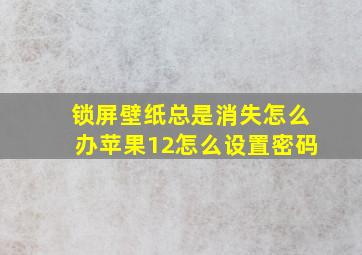 锁屏壁纸总是消失怎么办苹果12怎么设置密码